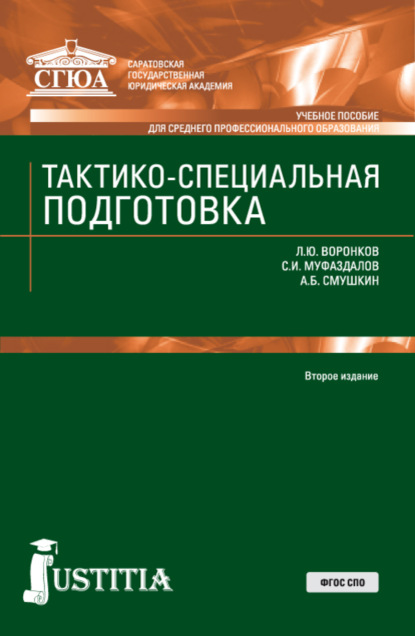 СГЮА

САРАТОВСКАЯ ГОСУДАРСТВЕННАЯ ЮРИДИЧЕСКАЯ АКАДЕМИЯ

УЧЕБНОЕ ПОСОБИЕ
ДЛЯ СРЕДНЕГО ПРОФЕССИОНАЛЬНОГО ОБРАЗОВАНИЯ

ТАКТИКО-СПЕЦИАЛЬНАЯ ПОДГОТОВКА

Л.Ю. ВОРОНКОВ
С.И. МУФАЗДАЛОВ
А.Б. СМУШКИН

Второе издание

JUSTITIA

ФГОС СПО